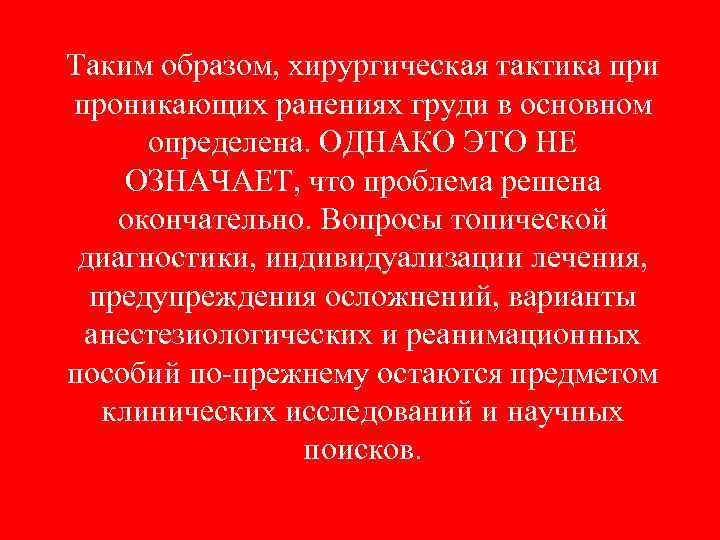 Таким образом, хирургическая тактика при проникающих ранениях груди в основном определена. ОДНАКО ЭТО НЕ ОЗНАЧАЕТ, что проблема решена окончательно. Вопросы топической диагностики, индивидуализации лечения, предупреждения осложнений, варианты анестезиологических и реанимационных пособий по-прежнему остаются предметом клинических исследований и научных поисков.